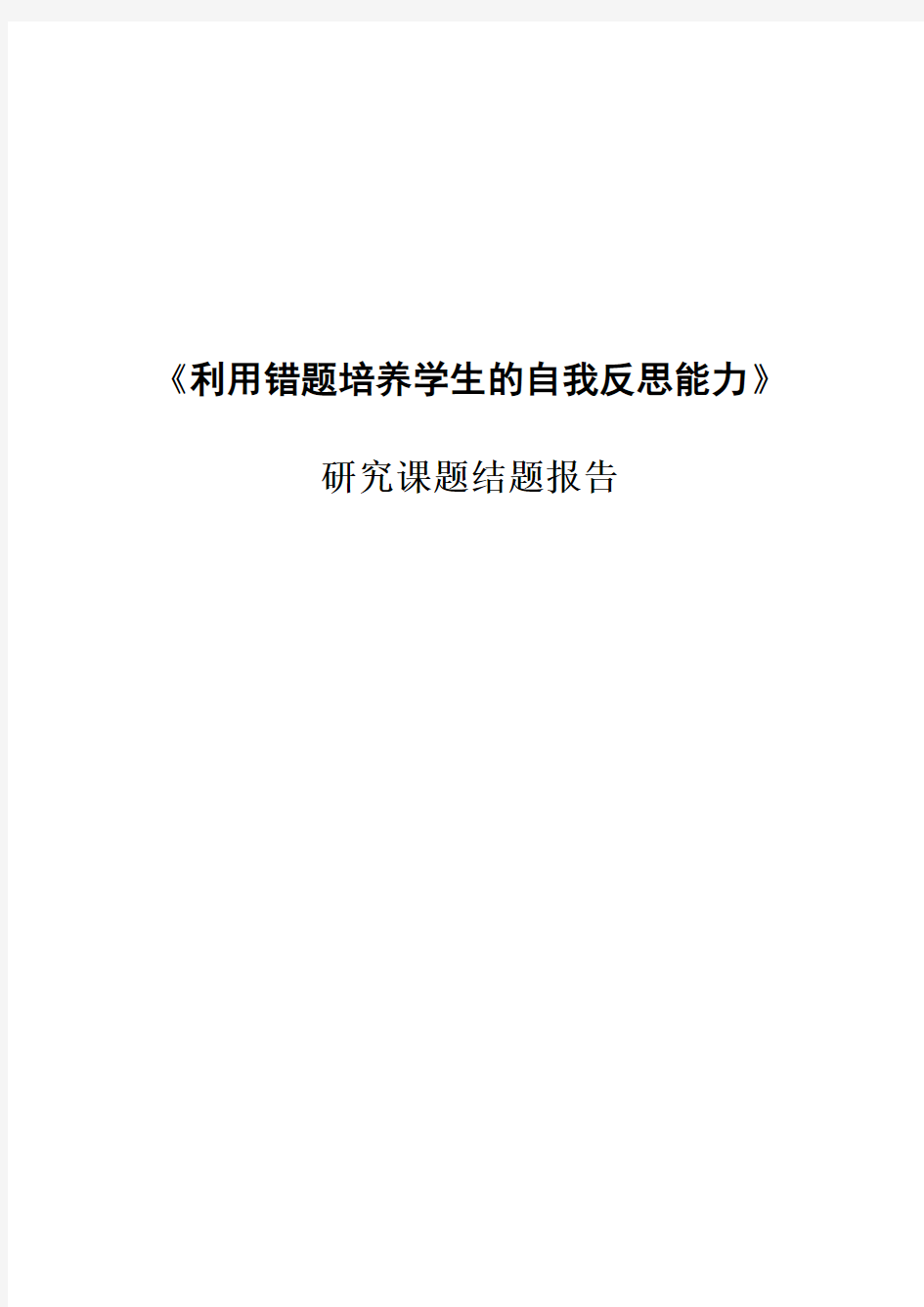 《利用错题培养学生的自我反思能力》

研究课题结题报告